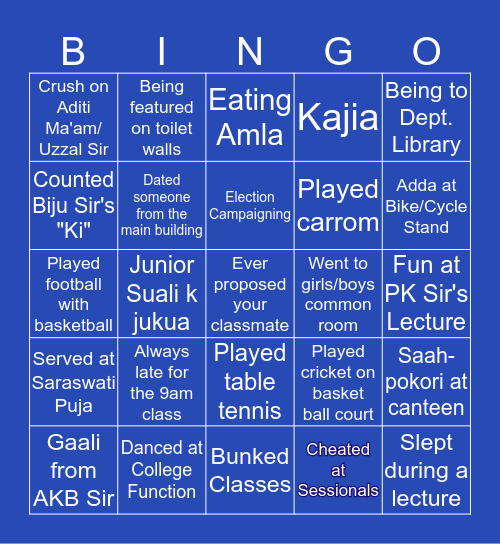 | B | I | N | G | O |
|---|---|---|---|---|
| Crush on Aditi Ma'am/ Uzzal Sir | Being featured on toilet walls | Eating Amla | Kajia | Being to Dept. Library |
| Counted Biju Sir's "Ki" | Dated someone from the main building | Election Campaigning | Played carrom | Adda at Bike/Cycle Stand |
| Played football with basketball | Junior Suali k jukua | Ever proposed your classmate | Went to girls/boys common room | Fun at PK Sir's Lecture |
| Served at Saraswati Puja | Always late for the 9am class | Played table tennis | Played cricket on basket ball court | Saah-pokori at canteen |
| Gaali from AKB Sir | Danced at College Function | Bunked Classes | Cheated at Sessionals | Slept during a lecture |